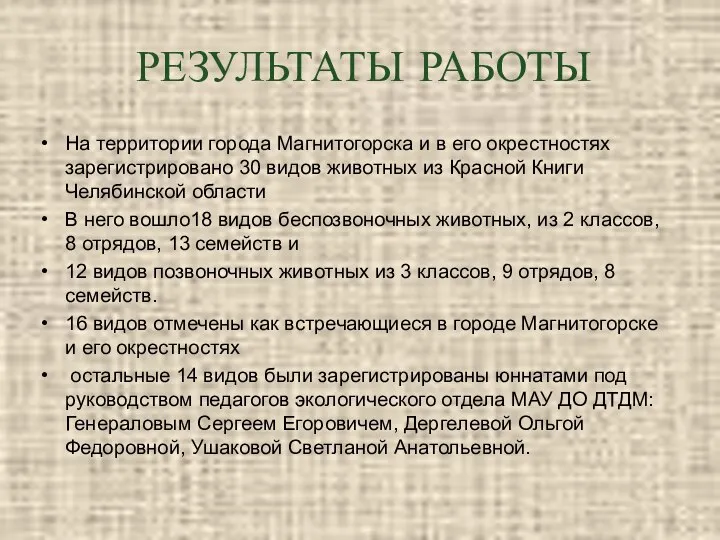 РЕЗУЛЬТАТЫ РАБОТЫ

• На территории города Магнитогорска и в его окрестностях зарегистрировано 30 видов животных из Красной Книги Челябинской области

• В него вошло18 видов беспозвоночных животных, из 2 классов, 8 отрядов, 13 семейств и

• 12 видов позвоночных животных из 3 классов, 9 отрядов, 8 семейств.

• 16 видов отмечены как встречающиеся в городе Магнитогорске и его окрестностях

• остальные 14 видов были зарегистрированы юннатами под руководством педагогов экологического отдела МАУ ДО ДТДМ: Генераловым Сергеем Егоровичем, Дергелевой Ольгой Федоровной, Ушаковой Светланой Анатольевной.